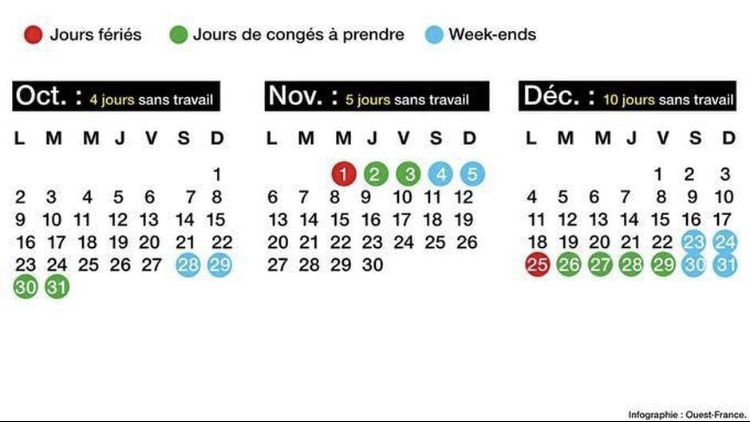 Jours fériés  Jours de congés à prendre  Week-ends

Oct. : 4 jours sans travail

| L | M | M | J | V | S | D |
|---|---|---|---|---|---|---|
| | | | | | | 1 |
| 2 | 3 | 4 | 5 | 6 | 7 | 8 |
| 9 | 10 | 11 | 12 | 13 | 14 | 15 |
| 16 | 17 | 18 | 19 | 20 | 21 | 22 |
| 23 | 24 | 25 | 26 | 27 | 28 | 29 |
| 30 | 31 | | | | | |

Nov. : 5 jours sans travail

| L | M | M | J | V | S | D |
|---|---|---|---|---|---|---|
| | | 1 | 2 | 3 | 4 | 5 |
| 6 | 7 | 8 | 9 | 10 | 11 | 12 |
| 13 | 14 | 15 | 16 | 17 | 18 | 19 |
| 20 | 21 | 22 | 23 | 24 | 25 | 26 |
| 27 | 28 | 29 | 30 | | | |

Déc. : 10 jours sans travail

| L | M | M | J | V | S | D |
|---|---|---|---|---|---|---|
| | | | | 1 | 2 | 3 |
| 4 | 5 | 6 | 7 | 8 | 9 | 10 |
| 11 | 12 | 13 | 14 | 15 | 16 | 17 |
| 18 | 19 | 20 | 21 | 22 | 23 | 24 |
| 25 | 26 | 27 | 28 | 29 | 30 | 31 |

Infographie : Ouest-France.